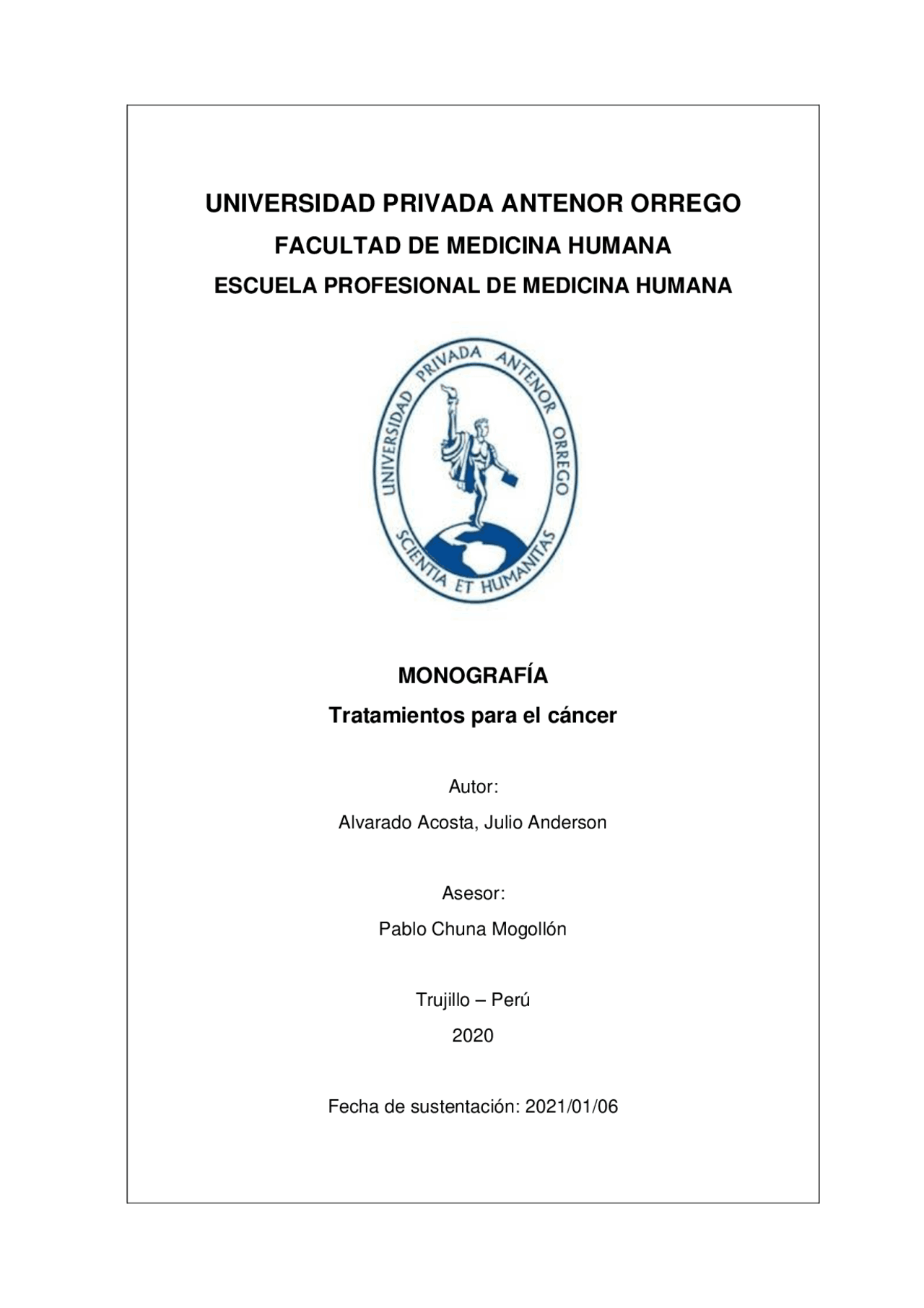 UNIVERSIDAD PRIVADA ANTENOR ORREGO
FACULTAD DE MEDICINA HUMANA
ESCUELA PROFESIONAL DE MEDICINA HUMANA

UNIVERSIDAD PRIVADA ANTENOR ORREGO
SCIENTIA ET HUMANITAS

MONOGRAFÍA
Tratamientos para el cáncer

Autor:
Alvarado Acosta, Julio Anderson

Asesor:
Pablo Chuna Mogollón

Trujillo – Perú
2020

Fecha de sustentación: 2021/01/06